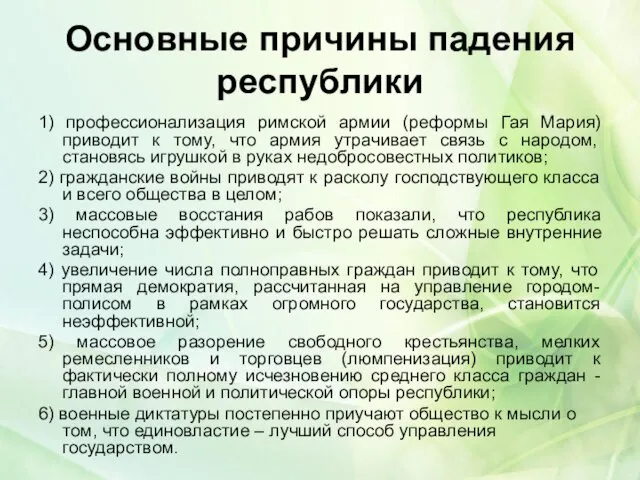 Основные причины падения республики

1) профессионализация римской армии (реформы Гая Мария) приводит к тому, что армия утрачивает связь с народом, становясь игрушкой в руках недобросовестных политиков;

2) гражданские войны приводят к расколу господствующего класса и всего общества в целом;

3) массовые восстания рабов показали, что республика неспособна эффективно и быстро решать сложные внутренние задачи;

4) увеличение числа полноправных граждан приводит к тому, что прямая демократия, рассчитанная на управление городом-полисом в рамках огромного государства, становится неэффективной;

5) массовое разорение свободного крестьянства, мелких ремесленников и торговцев (люмпенизация) приводит к фактически полному исчезновению среднего класса граждан - главной военной и политической опоры республики;

6) военные диктатуры постепенно приучают общество к мысли о том, что единовластие – лучший способ управления государством.